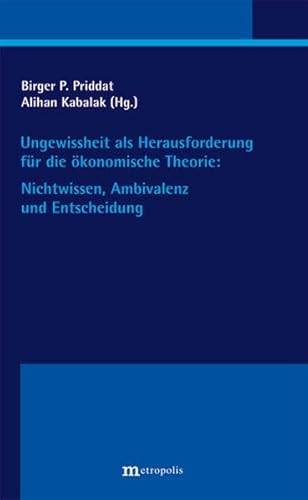 Birger P. Priddat
Alihan Kabalak (Hg.)

Ungewissheit als Herausforderung für die ökonomische Theorie:

Nichtwissen, Ambivalenz und Entscheidung

metropolis